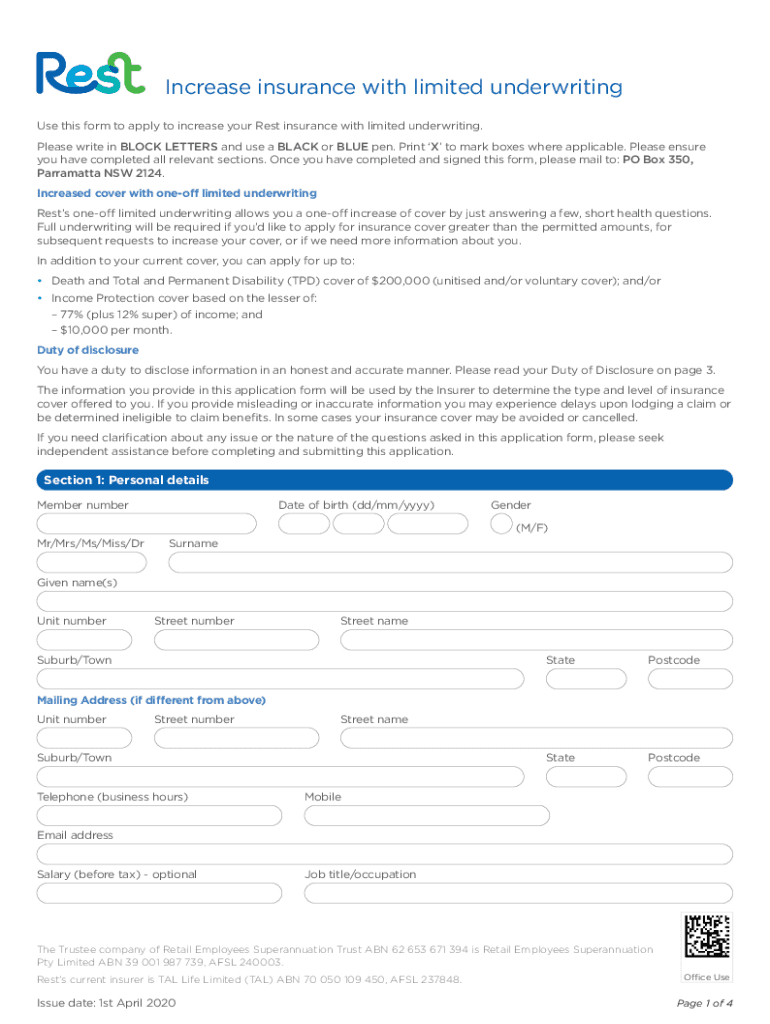 Rest

Increase insurance with limited underwriting

Use this form to apply to increase your Rest insurance with limited underwriting.

Please write in BLOCK LETTERS and use a BLACK or BLUE pen. Print 'X' to mark boxes where applicable. Please ensure you have completed all relevant sections. Once you have completed and signed this form, please mail to: PO Box 350, Parramatta NSW 2124.

Increased cover with one-off limited underwriting

Rest's one-off limited underwriting allows you a one-off increase of cover by just answering a few, short health questions. Full underwriting will be required if you'd like to apply for insurance cover greater than the permitted amounts, for subsequent requests to increase your cover, or if we need more information about you.

In addition to your current cover, you can apply for up to:

• Death and Total and Permanent Disability (TPD) cover of $200,000 (unitised and/or voluntary cover); and/or
• Income Protection cover based on the lesser of:
– 77% (plus 12% super) of income; and
– $10,000 per month.

Duty of disclosure

You have a duty to disclose information in an honest and accurate manner. Please read your Duty of Disclosure on page 3.

The information you provide in this application form will be used by the Insurer to determine the type and level of insurance cover offered to you. If you provide misleading or inaccurate information you may experience delays upon lodging a claim or be determined ineligible to claim benefits. In some cases your insurance cover may be avoided or cancelled.

If you need clarification about any issue or the nature of the questions asked in this application form, please seek independent assistance before completing and submitting this application.

Section 1: Personal details

Member number

Date of birth (dd/mm/yyyy)

Gender

(M/F)

Mr/Mrs/Ms/Miss/Dr

Surname

Given name(s)

Unit number

Street number

Street name

Suburb/Town

State

Postcode

Mailing Address (if different from above)

Unit number

Street number

Street name

Suburb/Town

State

Postcode

Telephone (business hours)

Mobile

Email address

Salary (before tax) - optional

Job title/occupation

The Trustee company of Retail Employees Superannuation Trust ABN 62 653 671 394 is Retail Employees Superannuation Pty Limited ABN 39 001 987 739, AFSL 240003.

Rest's current insurer is TAL Life Limited (TAL) ABN 70 050 109 450, AFSL 237848.

Office Use

Issue date: 1st April 2020

Page 1 of 4